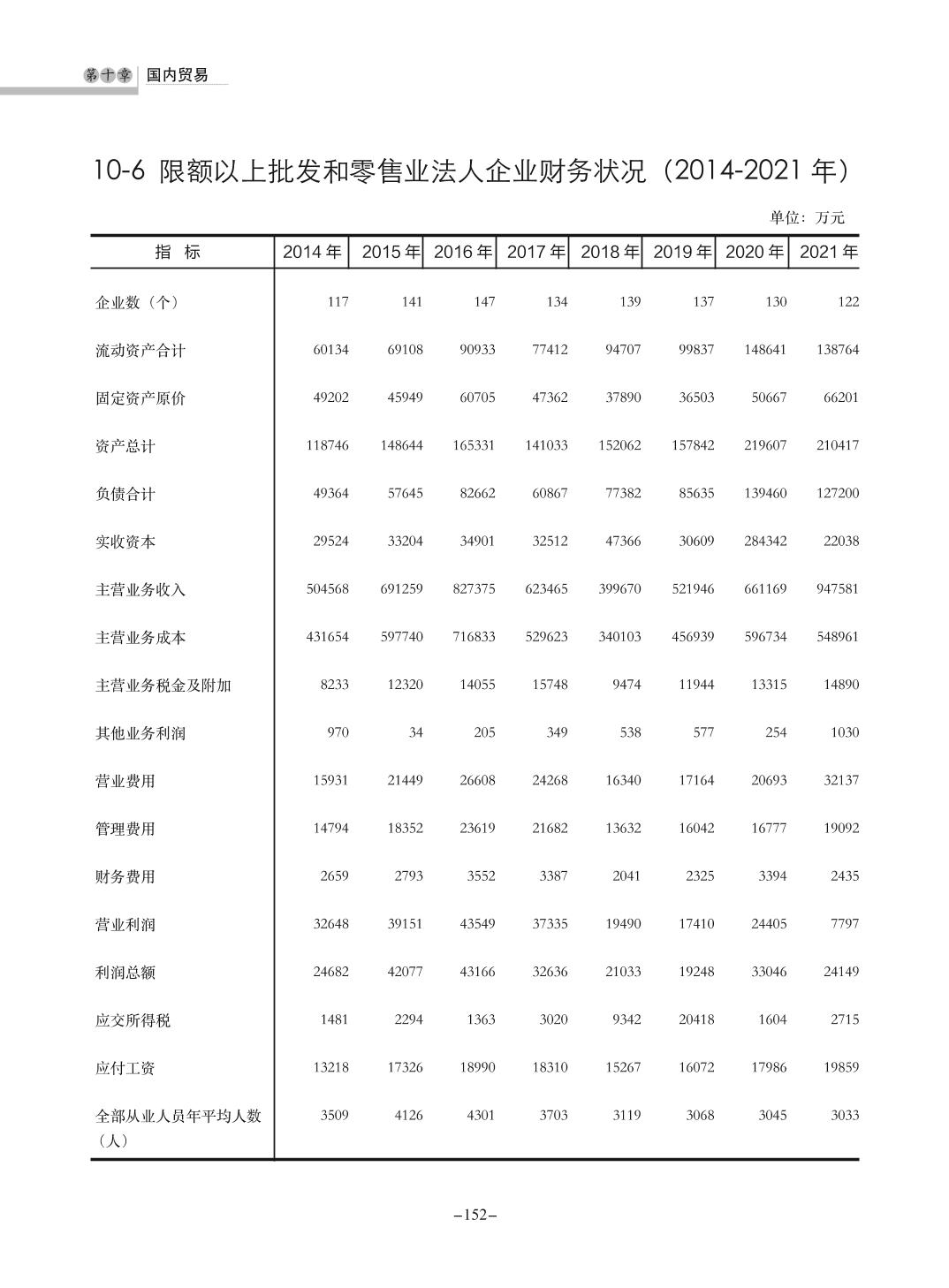 第十章 国内贸易

10-6 限额以上批发和零售业法人企业财务状况（2014-2021 年）

单位：万元

| 指　标 | 2014 年 | 2015 年 | 2016 年 | 2017 年 | 2018 年 | 2019 年 | 2020 年 | 2021 年 |
|---|---|---|---|---|---|---|---|---|
| 企业数（个） | 117 | 141 | 147 | 134 | 139 | 137 | 130 | 122 |
| 流动资产合计 | 60134 | 69108 | 90933 | 77412 | 94707 | 99837 | 148641 | 138764 |
| 固定资产原价 | 49202 | 45949 | 60705 | 47362 | 37890 | 36503 | 50667 | 66201 |
| 资产总计 | 118746 | 148644 | 165331 | 141033 | 152062 | 157842 | 219607 | 210417 |
| 负债合计 | 49364 | 57645 | 82662 | 60867 | 77382 | 85635 | 139460 | 127200 |
| 实收资本 | 29524 | 33204 | 34901 | 32512 | 47366 | 30609 | 284342 | 22038 |
| 主营业务收入 | 504568 | 691259 | 827375 | 623465 | 399670 | 521946 | 661169 | 947581 |
| 主营业务成本 | 431654 | 597740 | 716833 | 529623 | 340103 | 456939 | 596734 | 548961 |
| 主营业务税金及附加 | 8233 | 12320 | 14055 | 15748 | 9474 | 11944 | 13315 | 14890 |
| 其他业务利润 | 970 | 34 | 205 | 349 | 538 | 577 | 254 | 1030 |
| 营业费用 | 15931 | 21449 | 26608 | 24268 | 16340 | 17164 | 20693 | 32137 |
| 管理费用 | 14794 | 18352 | 23619 | 21682 | 13632 | 16042 | 16777 | 19092 |
| 财务费用 | 2659 | 2793 | 3552 | 3387 | 2041 | 2325 | 3394 | 2435 |
| 营业利润 | 32648 | 39151 | 43549 | 37335 | 19490 | 17410 | 24405 | 7797 |
| 利润总额 | 24682 | 42077 | 43166 | 32636 | 21033 | 19248 | 33046 | 24149 |
| 应交所得税 | 1481 | 2294 | 1363 | 3020 | 9342 | 20418 | 1604 | 2715 |
| 应付工资 | 13218 | 17326 | 18990 | 18310 | 15267 | 16072 | 17986 | 19859 |
| 全部从业人员年平均人数（人） | 3509 | 4126 | 4301 | 3703 | 3119 | 3068 | 3045 | 3033 |

–152–